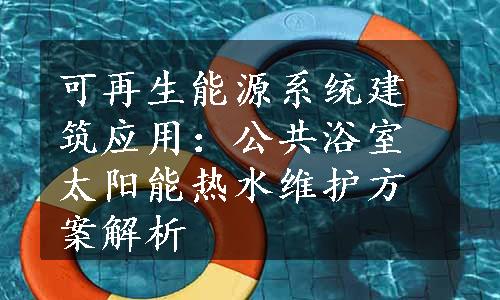 可再生能源系统建筑应用：公共浴室太阳能热水维护方案解析